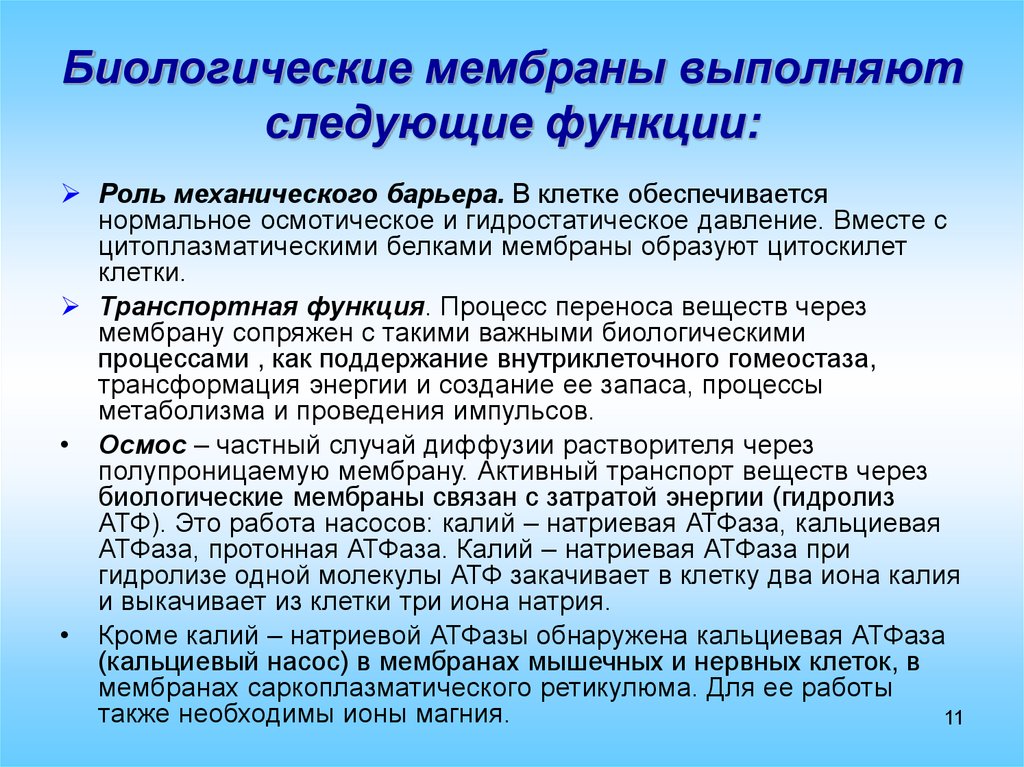 Биологические мембраны выполняют следующие функции:

➢ Роль механического барьера. В клетке обеспечивается нормальное осмотическое и гидростатическое давление. Вместе с цитоплазматическими белками мембраны образуют цитоскилет клетки.

➢ Транспортная функция. Процесс переноса веществ через мембрану сопряжен с такими важными биологическими процессами , как поддержание внутриклеточного гомеостаза, трансформация энергии и создание ее запаса, процессы метаболизма и проведения импульсов.

• Осмос – частный случай диффузии растворителя через полупроницаемую мембрану. Активный транспорт веществ через биологические мембраны связан с затратой энергии (гидролиз АТФ). Это работа насосов: калий – натриевая АТФаза, кальциевая АТФаза, протонная АТФаза. Калий – натриевая АТФаза при гидролизе одной молекулы АТФ закачивает в клетку два иона калия и выкачивает из клетки три иона натрия.

• Кроме калий – натриевой АТФазы обнаружена кальциевая АТФаза (кальциевый насос) в мембранах мышечных и нервных клеток, в мембранах саркоплазматического ретикулюма. Для ее работы также необходимы ионы магния.

11